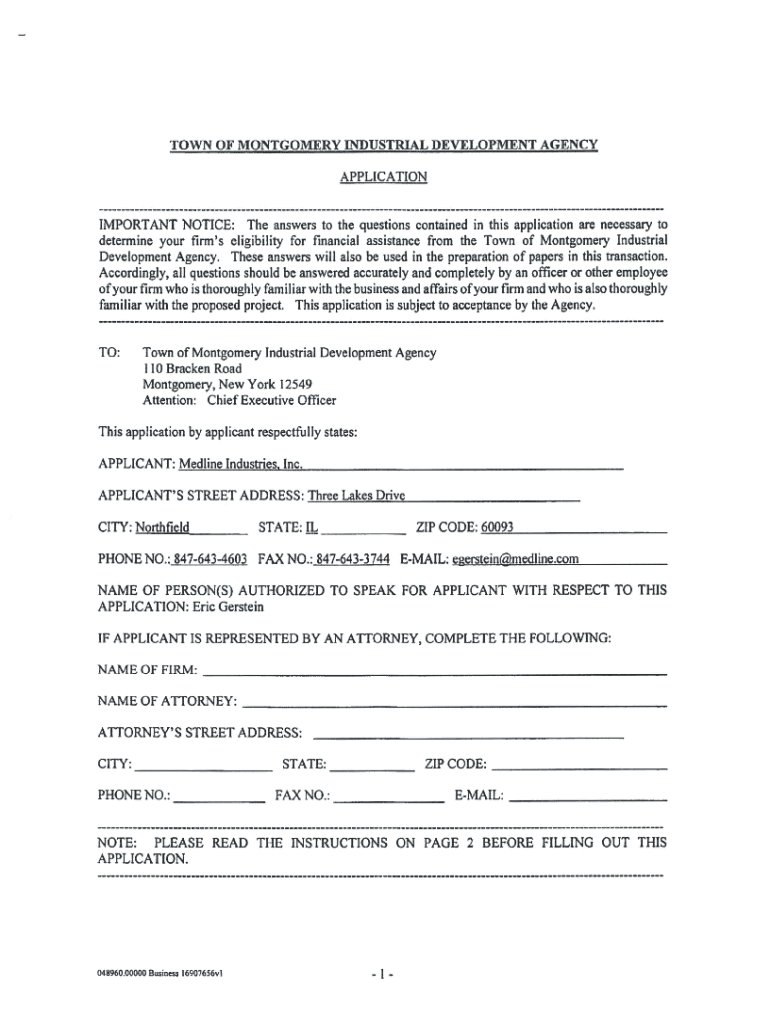 TOWN OF MONTGOMERY INDUSTRIAL DEVELOPMENT AGENCY

APPLICATION

IMPORTANT NOTICE: The answers to the questions contained in this application are necessary to determine your firm's eligibility for financial assistance from the Town of Montgomery Industrial Development Agency. These answers will also be used in the preparation of papers in this transaction. Accordingly, all questions should be answered accurately and completely by an officer or other employee of your firm who is thoroughly familiar with the business and affairs of your firm and who is also thoroughly familiar with the proposed project. This application is subject to acceptance by the Agency.

TO: Town of Montgomery Industrial Development Agency
110 Bracken Road
Montgomery, New York 12549
Attention: Chief Executive Officer

This application by applicant respectfully states:

APPLICANT: Medline Industries, Inc.

APPLICANT'S STREET ADDRESS: Three Lakes Drive

CITY: Northfield STATE: IL ZIP CODE: 60093

PHONE NO.: 847-643-4603 FAX NO.: 847-643-3744 E-MAIL: egerstein@medline.com

NAME OF PERSON(S) AUTHORIZED TO SPEAK FOR APPLICANT WITH RESPECT TO THIS APPLICATION: Eric Gerstein

IF APPLICANT IS REPRESENTED BY AN ATTORNEY, COMPLETE THE FOLLOWING:

NAME OF FIRM:

NAME OF ATTORNEY:

ATTORNEY'S STREET ADDRESS:

CITY: STATE: ZIP CODE:

PHONE NO.: FAX NO.: E-MAIL:

NOTE: PLEASE READ THE INSTRUCTIONS ON PAGE 2 BEFORE FILLING OUT THIS APPLICATION.

048960.00000 Business 16907656v1

- 1 -